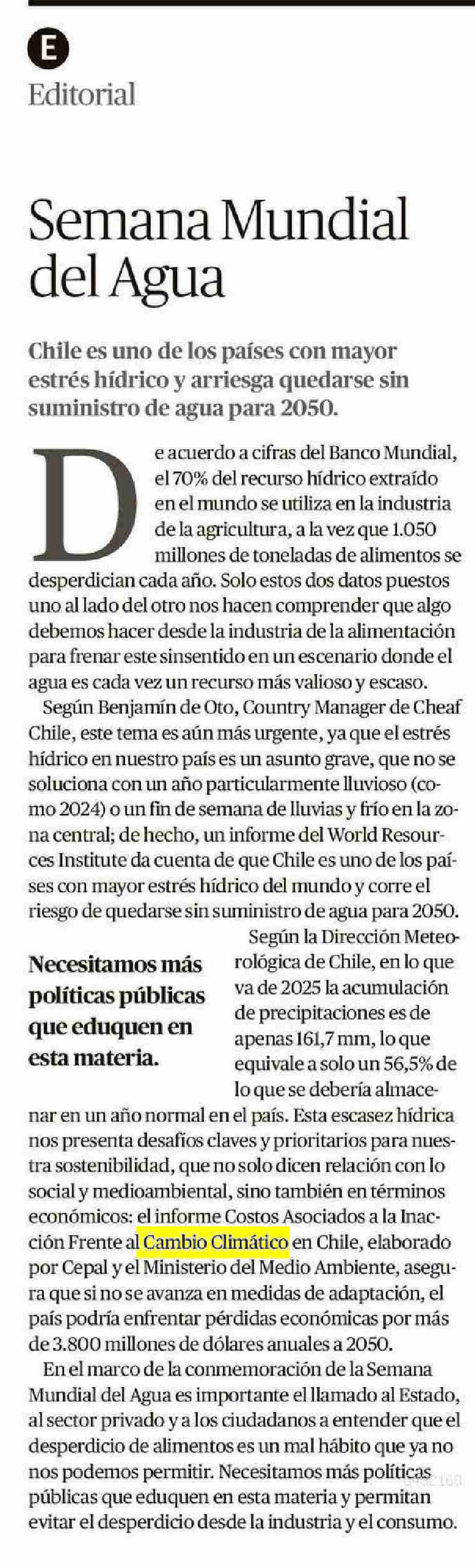 E
Editorial

Semana Mundial del Agua

Chile es uno de los países con mayor estrés hídrico y arriesga quedarse sin suministro de agua para 2050.

De acuerdo a cifras del Banco Mundial, el 70% del recurso hídrico extraído en el mundo se utiliza en la industria de la agricultura, a la vez que 1.050 millones de toneladas de alimentos se desperdician cada año. Solo estos dos datos puestos uno al lado del otro nos hacen comprender que algo debemos hacer desde la industria de la alimentación para frenar este sinsentido en un escenario donde el agua es cada vez un recurso más valioso y escaso.

Según Benjamín de Oto, Country Manager de Cheaf Chile, este tema es aún más urgente, ya que el estrés hídrico en nuestro país es un asunto grave, que no se soluciona con un año particularmente lluvioso (como 2024) o un fin de semana de lluvias y frío en la zona central; de hecho, un informe del World Resources Institute da cuenta de que Chile es uno de los países con mayor estrés hídrico del mundo y corre el riesgo de quedarse sin suministro de agua para 2050.

Necesitamos más políticas públicas que eduquen en esta materia.

Según la Dirección Meteorológica de Chile, en lo que va de 2025 la acumulación de precipitaciones es de apenas 161,7 mm, lo que equivale a solo un 56,5% de lo que se debería almacenar en un año normal en el país. Esta escasez hídrica nos presenta desafíos claves y prioritarios para nuestra sostenibilidad, que no solo dicen relación con lo social y medioambiental, sino también en términos económicos: el informe Costos Asociados a la Inacción Frente al Cambio Climático en Chile, elaborado por Cepal y el Ministerio del Medio Ambiente, asegura que si no se avanza en medidas de adaptación, el país podría enfrentar pérdidas económicas por más de 3.800 millones de dólares anuales a 2050.

En el marco de la conmemoración de la Semana Mundial del Agua es importante el llamado al Estado, al sector privado y a los ciudadanos a entender que el desperdicio de alimentos es un mal hábito que ya no nos podemos permitir. Necesitamos más políticas públicas que eduquen en esta materia y permitan evitar el desperdicio desde la industria y el consumo.